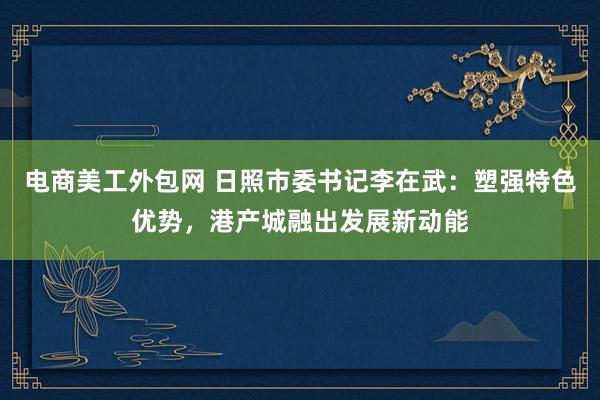 电商美工外包网 日照市委书记李在武：塑强特色优势，港产城融出发展新动能